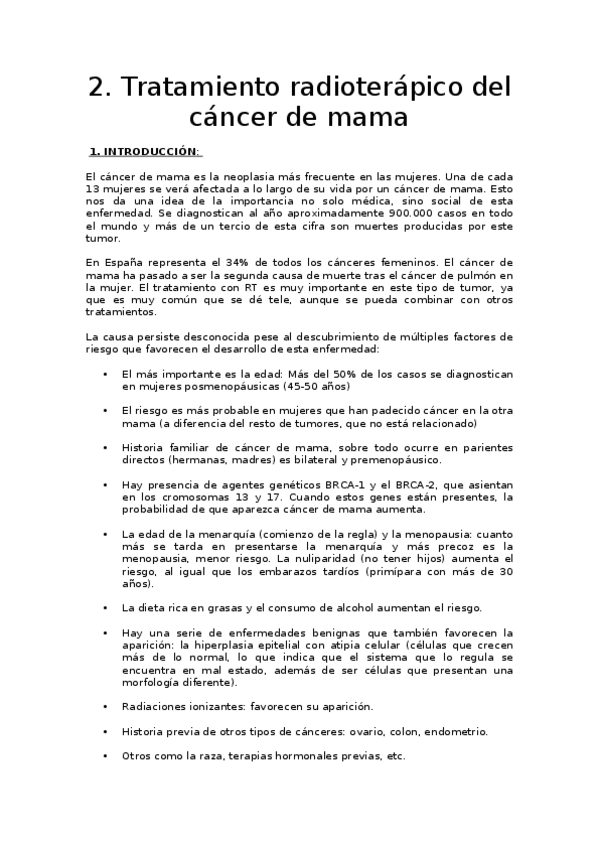 2. Tratamiento radioterápico del cáncer de mama

1. INTRODUCCIÓN:

El cáncer de mama es la neoplasia más frecuente en las mujeres. Una de cada 13 mujeres se verá afectada a lo largo de su vida por un cáncer de mama. Esto nos da una idea de la importancia no solo médica, sino social de esta enfermedad. Se diagnostican al año aproximadamente 900.000 casos en todo el mundo y más de un tercio de esta cifra son muertes producidas por este tumor.

En España representa el 34% de todos los cánceres femeninos. El cáncer de mama ha pasado a ser la segunda causa de muerte tras el cáncer de pulmón en la mujer. El tratamiento con RT es muy importante en este tipo de tumor, ya que es muy común que se dé tele, aunque se pueda combinar con otros tratamientos.

La causa persiste desconocida pese al descubrimiento de múltiples factores de riesgo que favorecen el desarrollo de esta enfermedad:

• El más importante es la edad: Más del 50% de los casos se diagnostican en mujeres posmenopáusicas (45-50 años)

• El riesgo es más probable en mujeres que han padecido cáncer en la otra mama (a diferencia del resto de tumores, que no está relacionado)

• Historia familiar de cáncer de mama, sobre todo ocurre en parientes directos (hermanas, madres) es bilateral y premenopáusico.

• Hay presencia de agentes genéticos BRCA-1 y el BRCA-2, que asientan en los cromosomas 13 y 17. Cuando estos genes están presentes, la probabilidad de que aparezca cáncer de mama aumenta.

• La edad de la menarquía (comienzo de la regla) y la menopausia: cuanto más se tarda en presentarse la menarquía y más precoz es la menopausia, menor riesgo. La nuliparidad (no tener hijos) aumenta el riesgo, al igual que los embarazos tardíos (primípara con más de 30 años).

• La dieta rica en grasas y el consumo de alcohol aumentan el riesgo.

• Hay una serie de enfermedades benignas que también favorecen la aparición: la hiperplasia epitelial con atipia celular (células que crecen más de lo normal, lo que indica que el sistema que lo regula se encuentra en mal estado, además de ser células que presentan una morfología diferente).

• Radiaciones ionizantes: favorecen su aparición.

• Historia previa de otros tipos de cánceres: ovario, colon, endometrio.

• Otros como la raza, terapias hormonales previas, etc.